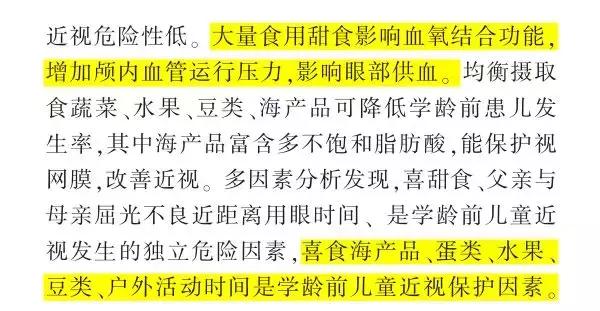 近视危险性低。大量食用甜食影响血氧结合功能，增加颅内血管运行压力，影响眼部供血。均衡摄取食蔬菜、水果、豆类、海产品可降低学龄前患儿发生率，其中海产品富含多不饱和脂肪酸，能保护视网膜，改善近视。多因素分析发现，喜甜食、父亲与母亲屈光不良近距离用眼时间、是学龄前儿童近视发生的独立危险因素，喜食海产品、蛋类、水果、豆类、户外活动时间是学龄前儿童近视保护因素。